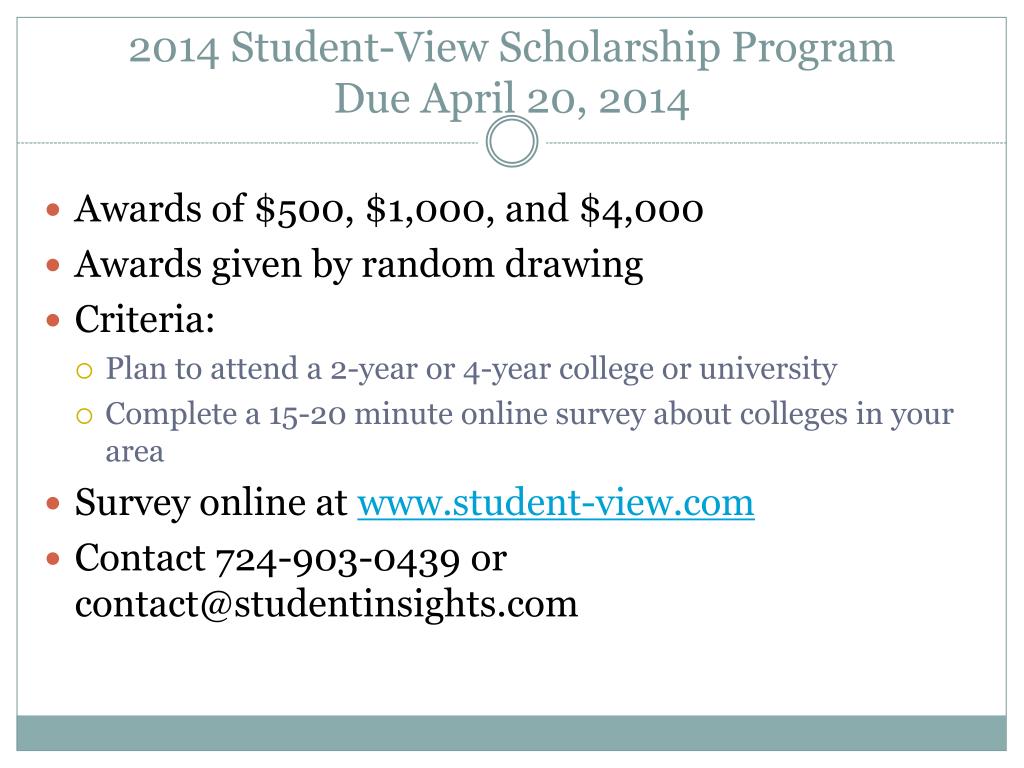 2014 Student-View Scholarship Program
Due April 20, 2014

- Awards of \$500, \$1,000, and \$4,000
- Awards given by random drawing
- Criteria:
  - Plan to attend a 2-year or 4-year college or university
  - Complete a 15-20 minute online survey about colleges in your area
- Survey online at www.student-view.com
- Contact 724-903-0439 or contact@studentinsights.com